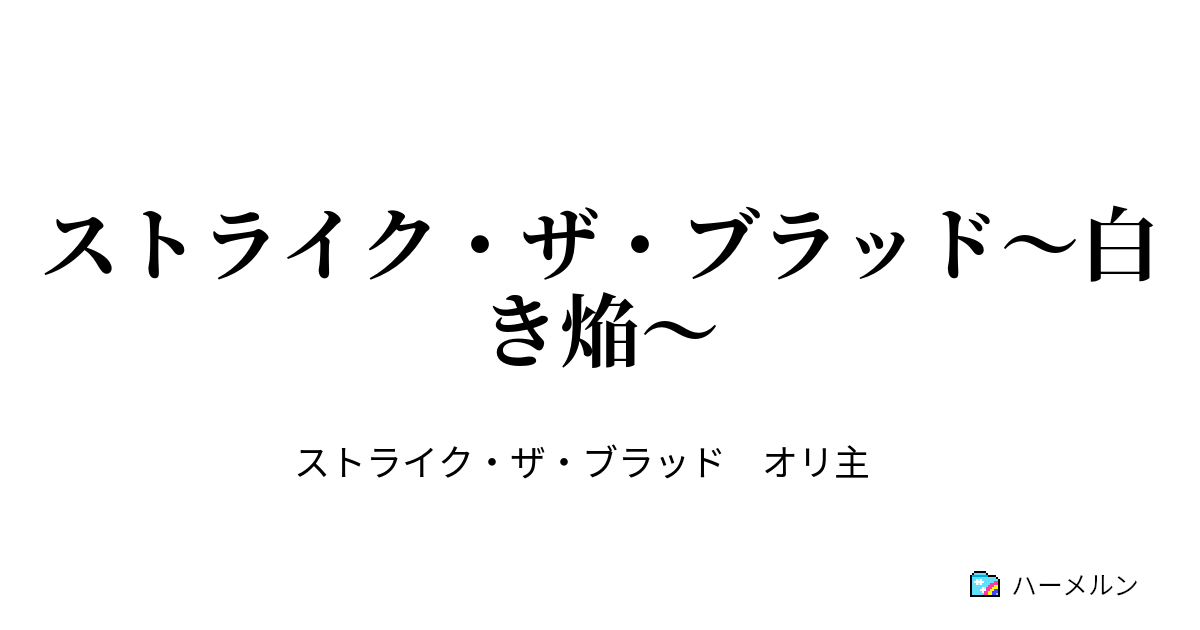 ストライク・ザ・ブラッド～白き焔～

ストライク・ザ・ブラッド　オリ主

ハーメルン